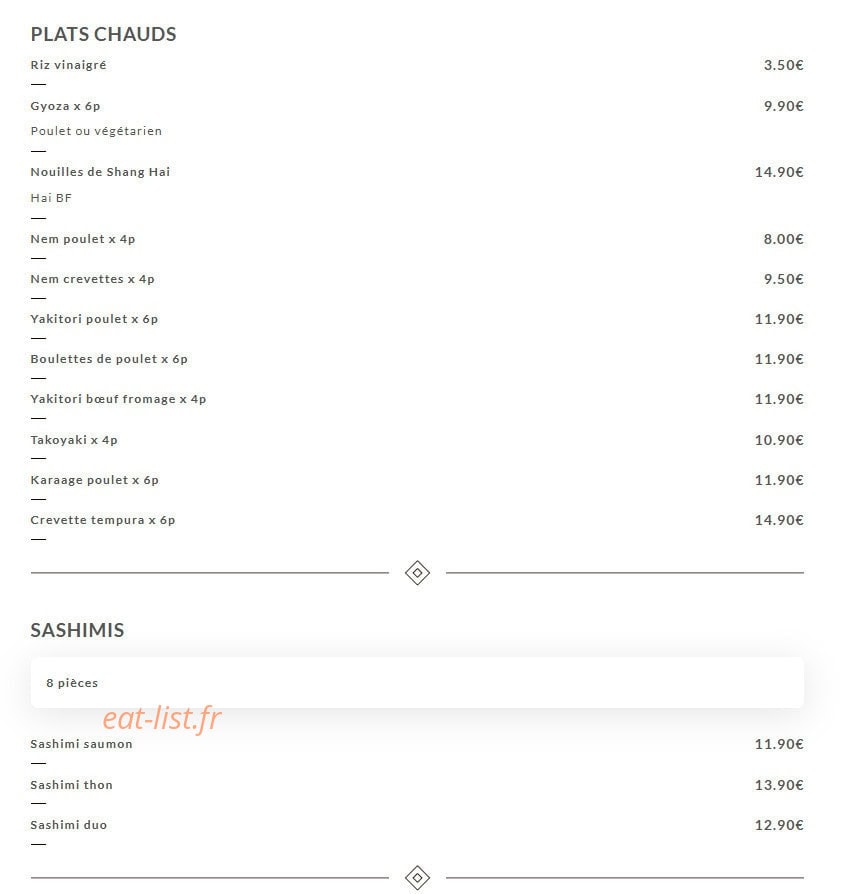 PLATS CHAUDS

Riz vinaigré 3.50€

Gyoza x 6p 9.90€

Poulet ou végétarien

Nouilles de Shang Hai 14.90€

Hai BF

Nem poulet x 4p 8.00€

Nem crevettes x 4p 9.50€

Yakitori poulet x 6p 11.90€

Boulettes de poulet x 6p 11.90€

Yakitori bœuf fromage x 4p 11.90€

Takoyaki x 4p 10.90€

Karaage poulet x 6p 11.90€

Crevette tempura x 6p 14.90€

SASHIMIS

8 pièces

eat-list.fr

Sashimi saumon 11.90€

Sashimi thon 13.90€

Sashimi duo 12.90€